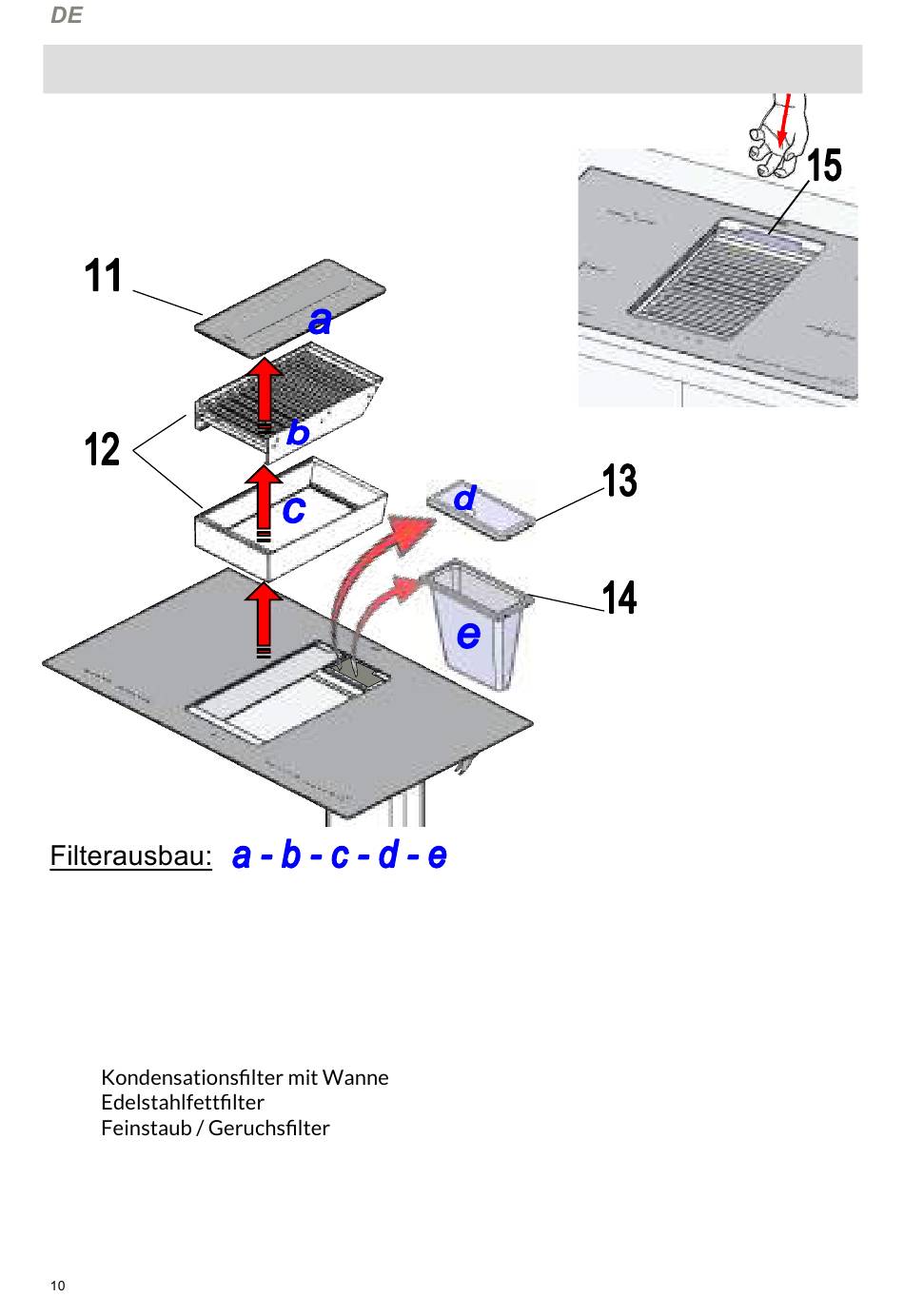 DE

15

11

a

b

12

c

d

13

14

e

Filterausbau: a - b - c - d - e

Kondensationsfilter mit Wanne
Edelstahlfettfilter
Feinstaub / Geruchsfilter

10